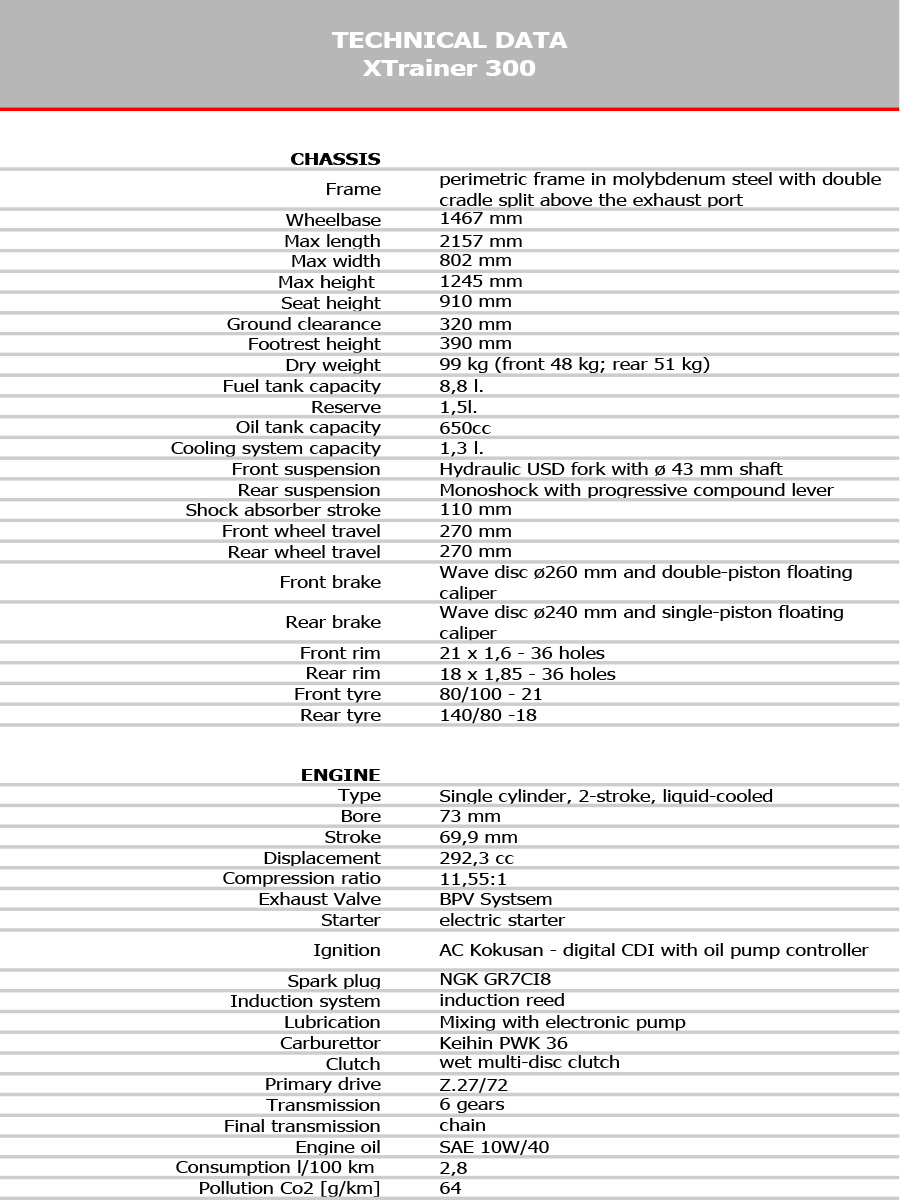 TECHNICAL DATA
XTrainer 300

| CHASSIS | |
|---|---|
| Frame | perimetric frame in molybdenum steel with double cradle split above the exhaust port |
| Wheelbase | 1467 mm |
| Max length | 2157 mm |
| Max width | 802 mm |
| Max height | 1245 mm |
| Seat height | 910 mm |
| Ground clearance | 320 mm |
| Footrest height | 390 mm |
| Dry weight | 99 kg (front 48 kg; rear 51 kg) |
| Fuel tank capacity | 8,8 l. |
| Reserve | 1,5l. |
| Oil tank capacity | 650cc |
| Cooling system capacity | 1,3 l. |
| Front suspension | Hydraulic USD fork with ø 43 mm shaft |
| Rear suspension | Monoshock with progressive compound lever |
| Shock absorber stroke | 110 mm |
| Front wheel travel | 270 mm |
| Rear wheel travel | 270 mm |
| Front brake | Wave disc ø260 mm and double-piston floating caliper |
| Rear brake | Wave disc ø240 mm and single-piston floating caliper |
| Front rim | 21 x 1,6 - 36 holes |
| Rear rim | 18 x 1,85 - 36 holes |
| Front tyre | 80/100 - 21 |
| Rear tyre | 140/80 -18 |

| ENGINE | |
|---|---|
| Type | Single cylinder, 2-stroke, liquid-cooled |
| Bore | 73 mm |
| Stroke | 69,9 mm |
| Displacement | 292,3 cc |
| Compression ratio | 11,55:1 |
| Exhaust Valve | BPV Systsem |
| Starter | electric starter |
| Ignition | AC Kokusan - digital CDI with oil pump controller |
| Spark plug | NGK GR7CI8 |
| Induction system | induction reed |
| Lubrication | Mixing with electronic pump |
| Carburettor | Keihin PWK 36 |
| Clutch | wet multi-disc clutch |
| Primary drive | Z.27/72 |
| Transmission | 6 gears |
| Final transmission | chain |
| Engine oil | SAE 10W/40 |
| Consumption l/100 km | 2,8 |
| Pollution Co2 [g/km] | 64 |